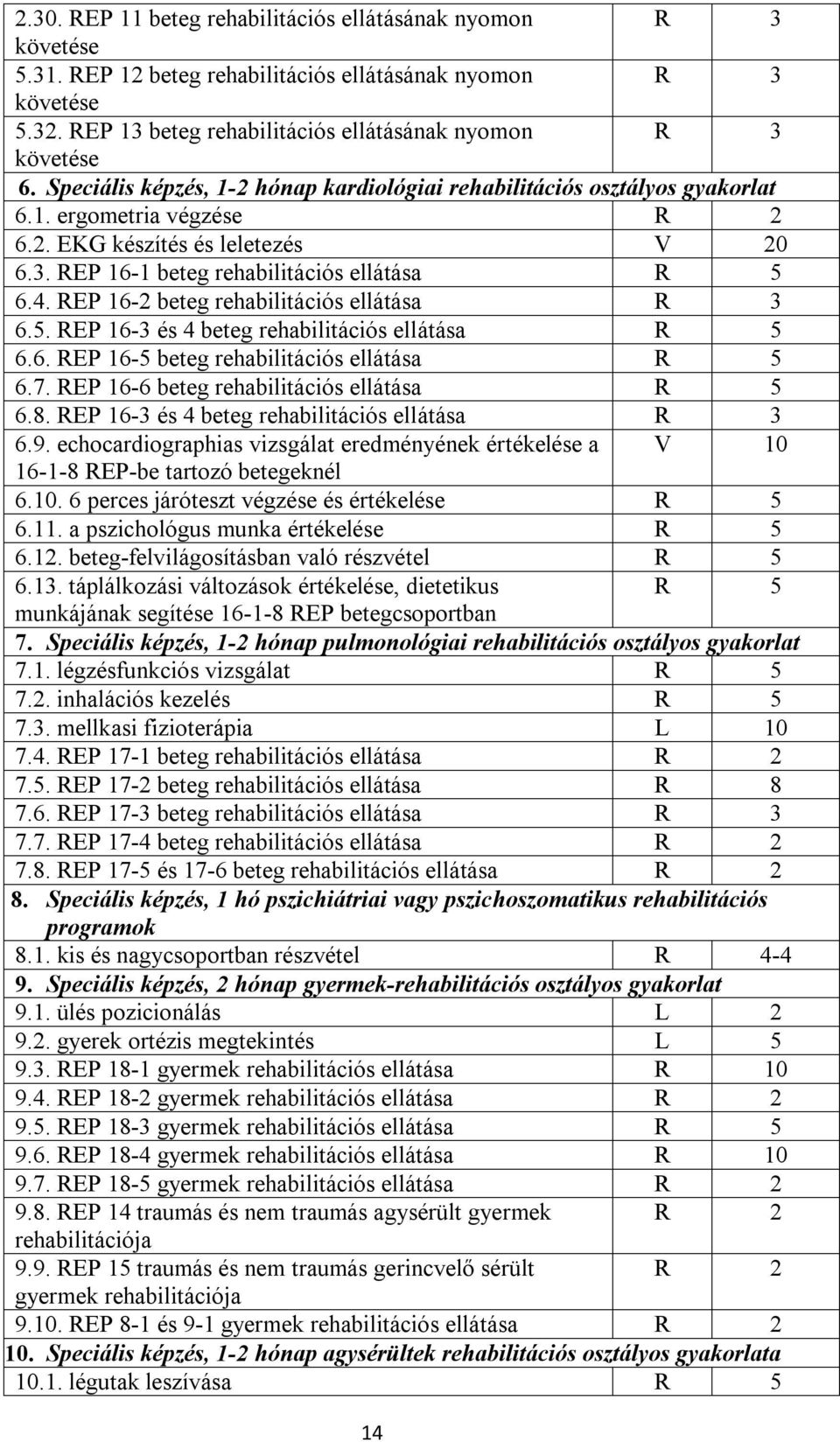 | | | |
|---|---|---|
| 2.30. REP 11 beteg rehabilitációs ellátásának nyomon követése | R | 3 |
| 5.31. REP 12 beteg rehabilitációs ellátásának nyomon követése | R | 3 |
| 5.32. REP 13 beteg rehabilitációs ellátásának nyomon követése | R | 3 |
| 6. Speciális képzés, 1-2 hónap kardiológiai rehabilitációs osztályos gyakorlat | | |
| 6.1. ergometria végzése | R | 2 |
| 6.2. EKG készítés és leletezés | V | 20 |
| 6.3. REP 16-1 beteg rehabilitációs ellátása | R | 5 |
| 6.4. REP 16-2 beteg rehabilitációs ellátása | R | 3 |
| 6.5. REP 16-3 és 4 beteg rehabilitációs ellátása | R | 5 |
| 6.6. REP 16-5 beteg rehabilitációs ellátása | R | 5 |
| 6.7. REP 16-6 beteg rehabilitációs ellátása | R | 5 |
| 6.8. REP 16-3 és 4 beteg rehabilitációs ellátása | R | 3 |
| 6.9. echocardiographias vizsgálat eredményének értékelése a 16-1-8 REP-be tartozó betegeknél | V | 10 |
| 6.10. 6 perces járóteszt végzése és értékelése | R | 5 |
| 6.11. a pszichológus munka értékelése | R | 5 |
| 6.12. beteg-felvilágosításban való részvétel | R | 5 |
| 6.13. táplálkozási változások értékelése, dietetikus munkájának segítése 16-1-8 REP betegcsoportban | R | 5 |
| 7. Speciális képzés, 1-2 hónap pulmonológiai rehabilitációs osztályos gyakorlat | | |
| 7.1. légzésfunkciós vizsgálat | R | 5 |
| 7.2. inhalációs kezelés | R | 5 |
| 7.3. mellkasi fizioterápia | L | 10 |
| 7.4. REP 17-1 beteg rehabilitációs ellátása | R | 2 |
| 7.5. REP 17-2 beteg rehabilitációs ellátása | R | 8 |
| 7.6. REP 17-3 beteg rehabilitációs ellátása | R | 3 |
| 7.7. REP 17-4 beteg rehabilitációs ellátása | R | 2 |
| 7.8. REP 17-5 és 17-6 beteg rehabilitációs ellátása | R | 2 |
| 8. Speciális képzés, 1 hó pszichiátriai vagy pszichoszomatikus rehabilitációs programok | | |
| 8.1. kis és nagycsoportban részvétel | R | 4-4 |
| 9. Speciális képzés, 2 hónap gyermek-rehabilitációs osztályos gyakorlat | | |
| 9.1. ülés pozicionálás | L | 2 |
| 9.2. gyerek ortézis megtekintés | L | 5 |
| 9.3. REP 18-1 gyermek rehabilitációs ellátása | R | 10 |
| 9.4. REP 18-2 gyermek rehabilitációs ellátása | R | 2 |
| 9.5. REP 18-3 gyermek rehabilitációs ellátása | R | 5 |
| 9.6. REP 18-4 gyermek rehabilitációs ellátása | R | 10 |
| 9.7. REP 18-5 gyermek rehabilitációs ellátása | R | 2 |
| 9.8. REP 14 traumás és nem traumás agysérült gyermek rehabilitációja | R | 2 |
| 9.9. REP 15 traumás és nem traumás gerincvelő sérült gyermek rehabilitációja | R | 2 |
| 9.10. REP 8-1 és 9-1 gyermek rehabilitációs ellátása | R | 2 |
| 10. Speciális képzés, 1-2 hónap agysérültek rehabilitációs osztályos gyakorlata | | |
| 10.1. légutak leszívása | R | 5 |

14